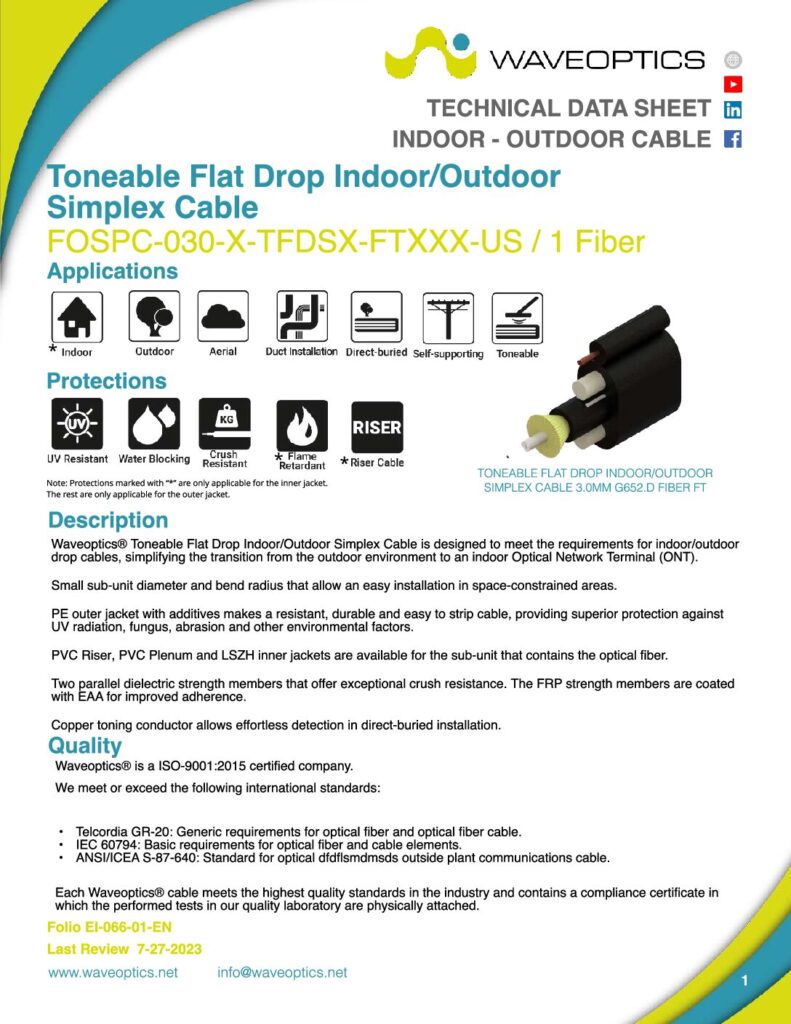 WAVEOPTICS

TECHNICAL DATA SHEET

INDOOR - OUTDOOR CABLE

Toneable Flat Drop Indoor/Outdoor Simplex Cable

FOSPC-030-X-TFDSX-FTXXX-US / 1 Fiber

Applications

* Indoor
Outdoor
Aerial
Duct Installation
Direct-buried
Self-supporting
Toneable

Protections

UV
UV Resistant
Water Blocking
KG
Crush Resistant
* Flame Retardant
RISER
* Riser Cable

Note: Protections marked with "*" are only applicable for the inner jacket. The rest are only applicable for the outer jacket.

TONEABLE FLAT DROP INDOOR/OUTDOOR SIMPLEX CABLE 3.0MM G652.D FIBER FT

Description

Waveoptics® Toneable Flat Drop Indoor/Outdoor Simplex Cable is designed to meet the requirements for indoor/outdoor drop cables, simplifying the transition from the outdoor environment to an indoor Optical Network Terminal (ONT).

Small sub-unit diameter and bend radius that allow an easy installation in space-constrained areas.

PE outer jacket with additives makes a resistant, durable and easy to strip cable, providing superior protection against UV radiation, fungus, abrasion and other environmental factors.

PVC Riser, PVC Plenum and LSZH inner jackets are available for the sub-unit that contains the optical fiber.

Two parallel dielectric strength members that offer exceptional crush resistance. The FRP strength members are coated with EAA for improved adherence.

Copper toning conductor allows effortless detection in direct-buried installation.

Quality

Waveoptics® is a ISO-9001:2015 certified company.

We meet or exceed the following international standards:

• Telcordia GR-20: Generic requirements for optical fiber and optical fiber cable.
• IEC 60794: Basic requirements for optical fiber and cable elements.
• ANSI/ICEA S-87-640: Standard for optical dfdflsmdmsds outside plant communications cable.

Each Waveoptics® cable meets the highest quality standards in the industry and contains a compliance certificate in which the performed tests in our quality laboratory are physically attached.

Folio EI-066-01-EN

Last Review 7-27-2023

www.waveoptics.net info@waveoptics.net

1